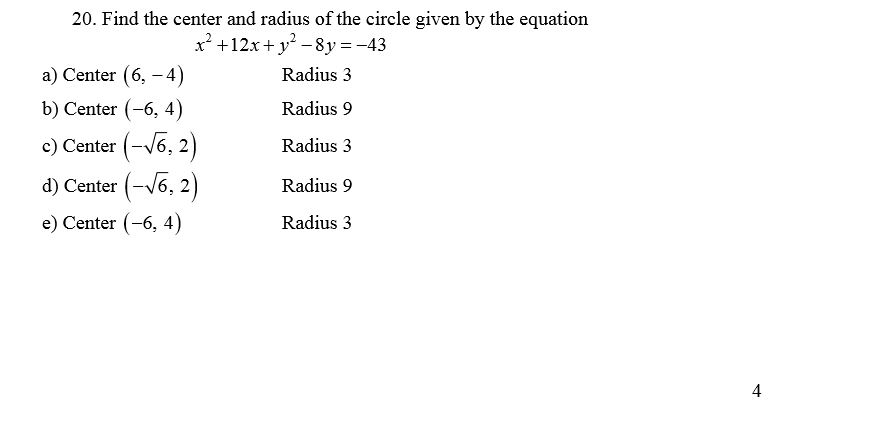 20. Find the center and radius of the circle given by the equation

$x^2 + 12x + y^2 - 8y = -43$

a) Center $(6, -4)$ Radius 3

b) Center $(-6, 4)$ Radius 9

c) Center $(-\sqrt{6}, 2)$ Radius 3

d) Center $(-\sqrt{6}, 2)$ Radius 9

e) Center $(-6, 4)$ Radius 3

4